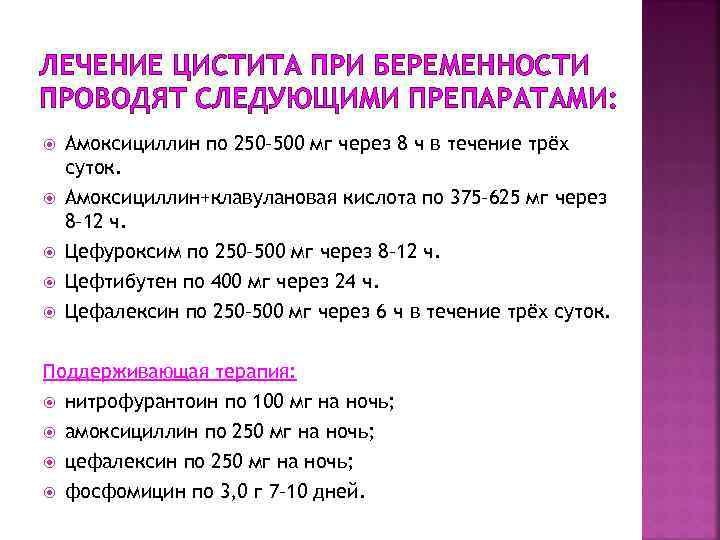 ЛЕЧЕНИЕ ЦИСТИТА ПРИ БЕРЕМЕННОСТИ ПРОВОДЯТ СЛЕДУЮЩИМИ ПРЕПАРАТАМИ:

Амоксициллин по 250–500 мг через 8 ч в течение трёх суток.

Амоксициллин+клавулановая кислота по 375–625 мг через 8–12 ч.

Цефуроксим по 250–500 мг через 8–12 ч.

Цефтибутен по 400 мг через 24 ч.

Цефалексин по 250–500 мг через 6 ч в течение трёх суток.

Поддерживающая терапия:

нитрофурантоин по 100 мг на ночь;

амоксициллин по 250 мг на ночь;

цефалексин по 250 мг на ночь;

фосфомицин по 3,0 г 7–10 дней.